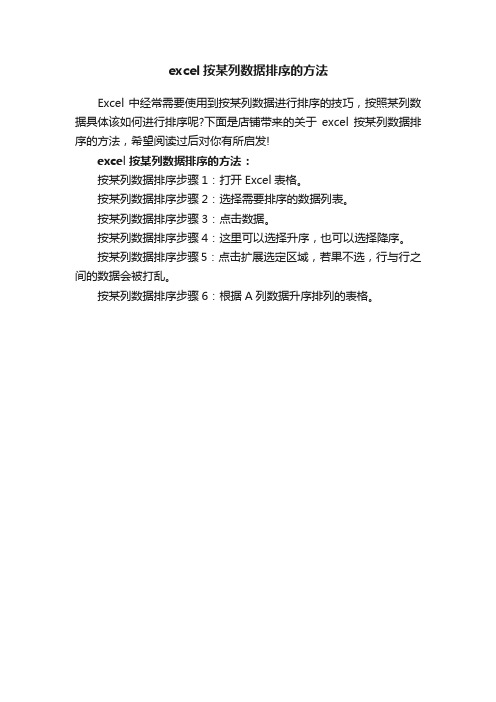 excel 按某列数据排序的方法

Excel 中经常需要使用到按某列数据进行排序的技巧，按照某列数据具体该如何进行排序呢?下面是店铺带来的关于 excel 按某列数据排序的方法，希望阅读过后对你有所启发!

excel 按某列数据排序的方法：

按某列数据排序步骤 1：打开 Excel 表格。

按某列数据排序步骤 2：选择需要排序的数据列表。

按某列数据排序步骤 3：点击数据。

按某列数据排序步骤 4：这里可以选择升序，也可以选择降序。

按某列数据排序步骤 5：点击扩展选定区域，若果不选，行与行之间的数据会被打乱。

按某列数据排序步骤 6：根据 A 列数据升序排列的表格。